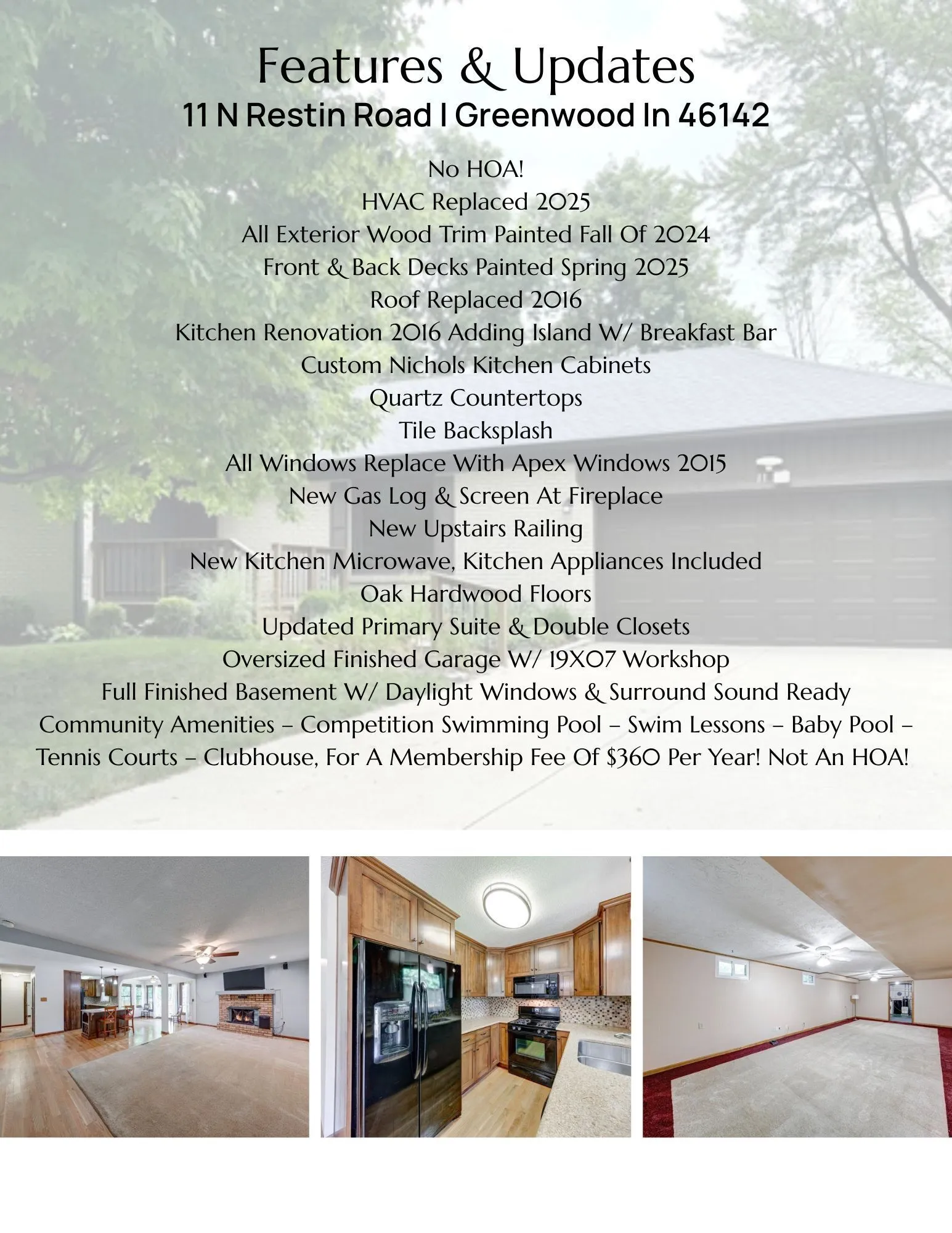 Features & Updates
11 N Restin Road I Greenwood In 46142

No HOA!
HVAC Replaced 2025
All Exterior Wood Trim Painted Fall Of 2024
Front & Back Decks Painted Spring 2025
Roof Replaced 2016
Kitchen Renovation 2016 Adding Island W/ Breakfast Bar
Custom Nichols Kitchen Cabinets
Quartz Countertops
Tile Backsplash
All Windows Replace With Apex Windows 2015
New Gas Log & Screen At Fireplace
New Upstairs Railing
New Kitchen Microwave, Kitchen Appliances Included
Oak Hardwood Floors
Updated Primary Suite & Double Closets
Oversized Finished Garage W/ 19X07 Workshop
Full Finished Basement W/ Daylight Windows & Surround Sound Ready
Community Amenities – Competition Swimming Pool – Swim Lessons – Baby Pool – Tennis Courts – Clubhouse, For A Membership Fee Of $360 Per Year! Not An HOA!